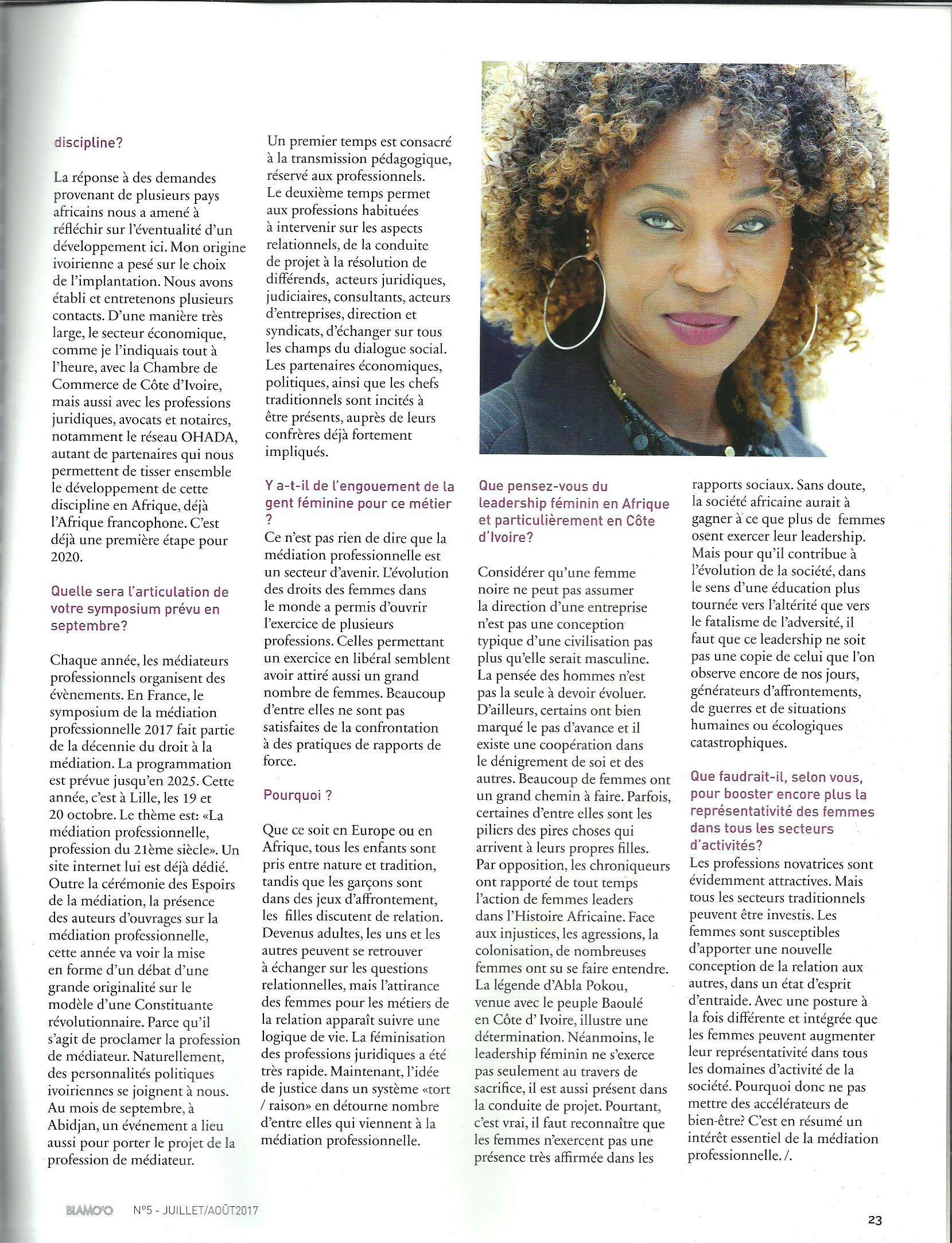 discipline?

La réponse à des demandes provenant de plusieurs pays africains nous a amené à réfléchir sur l'éventualité d'un développement ici. Mon origine ivoirienne a pesé sur le choix de l'implantation. Nous avons établi et entretenons plusieurs contacts. D'une manière très large, le secteur économique, comme je l'indiquais tout à l'heure, avec la Chambre de Commerce de Côte d'Ivoire, mais aussi avec les professions juridiques, avocats et notaires, notamment le réseau OHADA, autant de partenaires qui nous permettent de tisser ensemble le développement de cette discipline en Afrique, déjà l'Afrique francophone. C'est déjà une première étape pour 2020.

Quelle sera l'articulation de votre symposium prévu en septembre?

Chaque année, les médiateurs professionnels organisent des évènements. En France, le symposium de la médiation professionnelle 2017 fait partie de la décennie du droit à la médiation. La programmation est prévue jusqu'en 2025. Cette année, c'est à Lille, les 19 et 20 octobre. Le thème est: «La médiation professionnelle, profession du 21ème siècle». Un site internet lui est déjà dédié. Outre la cérémonie des Espoirs de la médiation, la présence des auteurs d'ouvrages sur la médiation professionnelle, cette année va voir la mise en forme d'un débat d'une grande originalité sur le modèle d'une Constituante révolutionnaire. Parce qu'il s'agit de proclamer la profession de médiateur. Naturellement, des personnalités politiques ivoiriennes se joignent à nous. Au mois de septembre, à Abidjan, un événement a lieu aussi pour porter le projet de la profession de médiateur.

Un premier temps est consacré à la transmission pédagogique, réservé aux professionnels. Le deuxième temps permet aux professions habituées à intervenir sur les aspects relationnels, de la conduite de projet à la résolution de différends, acteurs juridiques, judiciaires, consultants, acteurs d'entreprises, direction et syndicats, d'échanger sur tous les champs du dialogue social. Les partenaires économiques, politiques, ainsi que les chefs traditionnels sont incités à être présents, auprès de leurs confrères déjà fortement impliqués.

Y a-t-il de l'engouement de la gent féminine pour ce métier ?

Ce n'est pas rien de dire que la médiation professionnelle est un secteur d'avenir. L'évolution des droits des femmes dans le monde a permis d'ouvrir l'exercice de plusieurs professions. Celles permettant un exercice en libéral semblent avoir attiré aussi un grand nombre de femmes. Beaucoup d'entre elles ne sont pas satisfaites de la confrontation à des pratiques de rapports de force.

Pourquoi ?

Que ce soit en Europe ou en Afrique, tous les enfants sont pris entre nature et tradition, tandis que les garçons sont dans des jeux d'affrontement, les filles discutent de relation. Devenus adultes, les uns et les autres peuvent se retrouver à échanger sur les questions relationnelles, mais l'attirance des femmes pour les métiers de la relation apparaît suivre une logique de vie. La féminisation des professions juridiques a été très rapide. Maintenant, l'idée de justice dans un système «tort / raison» en détourne nombre d'entre elles qui viennent à la médiation professionnelle.

Que pensez-vous du leadership féminin en Afrique et particulièrement en Côte d'Ivoire?

Considérer qu'une femme noire ne peut pas assumer la direction d'une entreprise n'est pas une conception typique d'une civilisation pas plus qu'elle serait masculine. La pensée des hommes n'est pas la seule à devoir évoluer. D'ailleurs, certains ont bien marqué le pas d'avance et il existe une coopération dans le dénigrement de soi et des autres. Beaucoup de femmes ont un grand chemin à faire. Parfois, certaines d'entre elles sont les piliers des pires choses qui arrivent à leurs propres filles. Par opposition, les chroniqueurs ont rapporté de tout temps l'action de femmes leaders dans l'Histoire Africaine. Face aux injustices, les agressions, la colonisation, de nombreuses femmes ont su se faire entendre. La légende d'Abla Pokou, venue avec le peuple Baoulé en Côte d' Ivoire, illustre une détermination. Néanmoins, le leadership féminin ne s'exerce pas seulement au travers de sacrifice, il est aussi présent dans la conduite de projet. Pourtant, c'est vrai, il faut reconnaître que les femmes n'exercent pas une présence très affirmée dans les rapports sociaux. Sans doute, la société africaine aurait à gagner à ce que plus de femmes osent exercer leur leadership. Mais pour qu'il contribue à l'évolution de la société, dans le sens d'une éducation plus tournée vers l'altérité que vers le fatalisme de l'adversité, il faut que ce leadership ne soit pas une copie de celui que l'on observe encore de nos jours, générateurs d'affrontements, de guerres et de situations humaines ou écologiques catastrophiques.

Que faudrait-il, selon vous, pour booster encore plus la représentativité des femmes dans tous les secteurs d'activités?
Les professions novatrices sont évidemment attractives. Mais tous les secteurs traditionnels peuvent être investis. Les femmes sont susceptibles d'apporter une nouvelle conception de la relation aux autres, dans un état d'esprit d'entraide. Avec une posture à la fois différente et intégrée que les femmes peuvent augmenter leur représentativité dans tous les domaines d'activité de la société. Pourquoi donc ne pas mettre des accélérateurs de bien-être? C'est en résumé un intérêt essentiel de la médiation professionnelle. /.

BLAMO'O N°5 - JUILLET/AOÛT2017

23